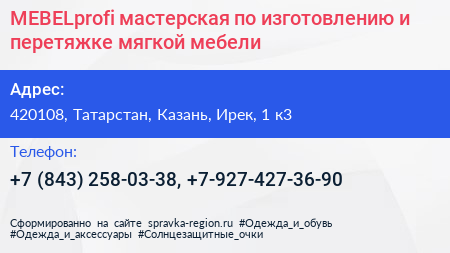 MEBELprofi мастерская по изготовлению и перетяжке мягкой мебели

Адрес:

420108, Татарстан, Казань, Ирек, 1 к3

Телефон:

+7 (843) 258-03-38, +7-927-427-36-90

Сформированно на сайте spravka-region.ru #Одежда_и_обувь #Одежда_и_аксессуары #Солнцезащитные_очки